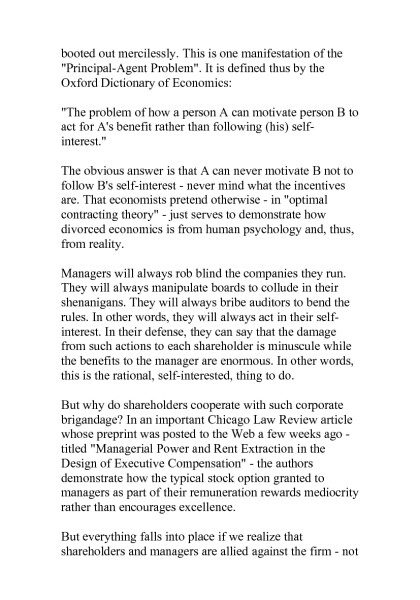 booted out mercilessly. This is one manifestation of the "Principal-Agent Problem". It is defined thus by the Oxford Dictionary of Economics:

"The problem of how a person A can motivate person B to act for A's benefit rather than following (his) self-interest."

The obvious answer is that A can never motivate B not to follow B's self-interest - never mind what the incentives are. That economists pretend otherwise - in "optimal contracting theory" - just serves to demonstrate how divorced economics is from human psychology and, thus, from reality.

Managers will always rob blind the companies they run. They will always manipulate boards to collude in their shenanigans. They will always bribe auditors to bend the rules. In other words, they will always act in their self-interest. In their defense, they can say that the damage from such actions to each shareholder is minuscule while the benefits to the manager are enormous. In other words, this is the rational, self-interested, thing to do.

But why do shareholders cooperate with such corporate brigandage? In an important Chicago Law Review article whose preprint was posted to the Web a few weeks ago - titled "Managerial Power and Rent Extraction in the Design of Executive Compensation" - the authors demonstrate how the typical stock option granted to managers as part of their remuneration rewards mediocrity rather than encourages excellence.

But everything falls into place if we realize that shareholders and managers are allied against the firm - not